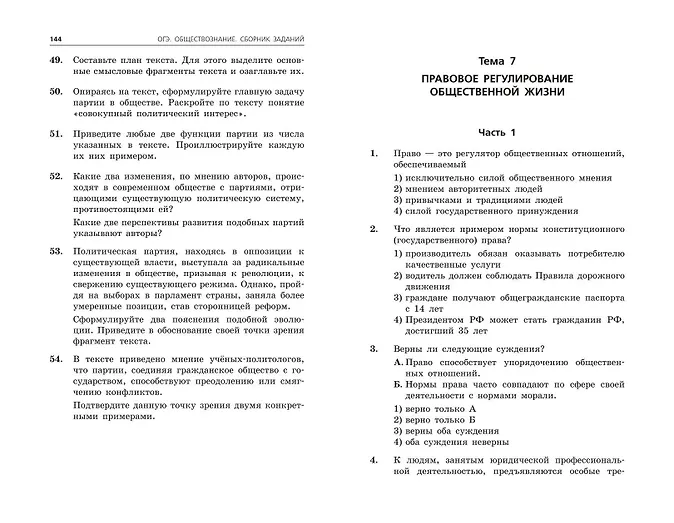 144 ОГЭ. ОБЩЕСТВОЗНАНИЕ. СБОРНИК ЗАДАНИЙ

49. Составьте план текста. Для этого выделите основные смысловые фрагменты текста и озаглавьте их.

50. Опираясь на текст, сформулируйте главную задачу партии в обществе. Раскройте по тексту понятие «совокупный политический интерес».

51. Приведите любые две функции партии из числа указанных в тексте. Проиллюстрируйте каждую их них примером.

52. Какие два изменения, по мнению авторов, происходят в современном обществе с партиями, отрицающими существующую политическую систему, противостоящими ей?

Какие две перспективы развития подобных партий указывают авторы?

53. Политическая партия, находясь в оппозиции к существующей власти, выступала за радикальные изменения в обществе, призывая к революции, к свержению существующего режима. Однако, пройдя на выборах в парламент страны, заняла более умеренные позиции, став сторонницей реформ.

Сформулируйте два пояснения подобной эволюции. Приведите в обоснование своей точки зрения фрагмент текста.

54. В тексте приведено мнение учёных-политологов, что партии, соединяя гражданское общество с государством, способствуют преодолению или смягчению конфликтов.

Подтвердите данную точку зрения двумя конкретными примерами.

Тема 7
ПРАВОВОЕ РЕГУЛИРОВАНИЕ ОБЩЕСТВЕННОЙ ЖИЗНИ

Часть 1

1. Право — это регулятор общественных отношений, обеспечиваемый
1) исключительно силой общественного мнения
2) мнением авторитетных людей
3) привычками и традициями людей
4) силой государственного принуждения

2. Что является примером нормы конституционного (государственного) права?
1) производитель обязан оказывать потребителю качественные услуги
2) водитель должен соблюдать Правила дорожного движения
3) граждане получают общегражданские паспорта с 14 лет
4) Президентом РФ может стать гражданин РФ, достигший 35 лет

3. Верны ли следующие суждения?
А. Право способствует упорядочению общественных отношений.
Б. Нормы права часто совпадают по сфере своей деятельности с нормами морали.
1) верно только А
2) верно только Б
3) верны оба суждения
4) оба суждения неверны

4. К людям, занятым юридической профессиональной деятельностью, предъявляются особые тре-